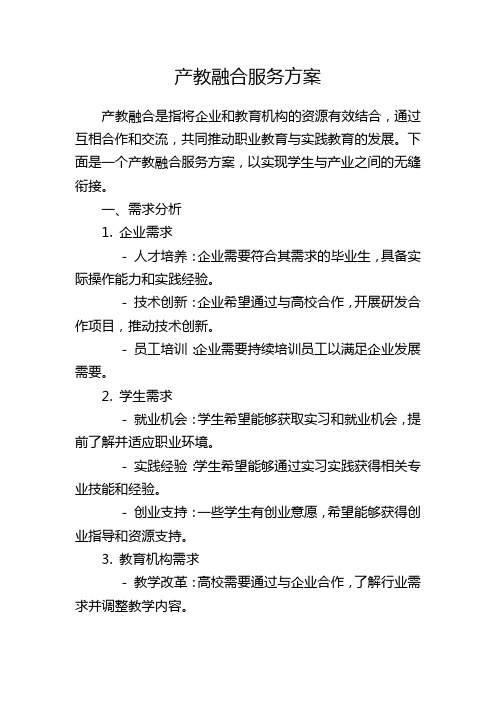 产教融合服务方案

产教融合是指将企业和教育机构的资源有效结合，通过互相合作和交流，共同推动职业教育与实践教育的发展。下面是一个产教融合服务方案，以实现学生与产业之间的无缝衔接。

一、需求分析

1. 企业需求

- 人才培养：企业需要符合其需求的毕业生，具备实际操作能力和实践经验。

- 技术创新：企业希望通过与高校合作，开展研发合作项目，推动技术创新。

- 员工培训：企业需要持续培训员工以满足企业发展需要。

2. 学生需求

- 就业机会：学生希望能够获取实习和就业机会，提前了解并适应职业环境。

- 实践经验：学生希望能够通过实习实践获得相关专业技能和经验。

- 创业支持：一些学生有创业意愿，希望能够获得创业指导和资源支持。

3. 教育机构需求

- 教学改革：高校需要通过与企业合作，了解行业需求并调整教学内容。